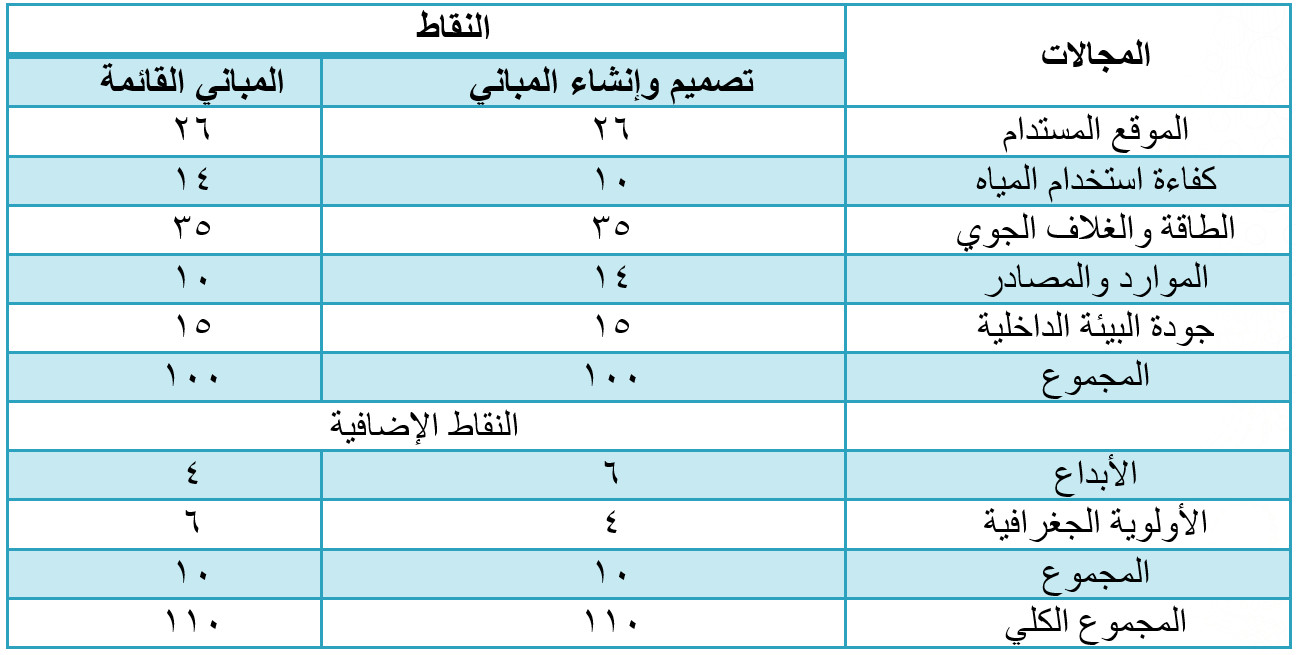 | المجالات | النقاط | |
|---|---|---|
| | تصميم وإنشاء المباني | المباني القائمة |
| الموقع المستدام | ٢٦ | ٢٦ |
| كفاءة استخدام المياه | ١٠ | ١٤ |
| الطاقة والغلاف الجوي | ٣٥ | ٣٥ |
| الموارد والمصادر | ١٤ | ١٠ |
| جودة البيئة الداخلية | ١٥ | ١٥ |
| المجموع | ١٠٠ | ١٠٠ |
| | النقاط الإضافية | |
| الأبداع | ٦ | ٤ |
| الأولوية الجغرافية | ٤ | ٦ |
| المجموع | ١٠ | ١٠ |
| المجموع الكلي | ١١٠ | ١١٠ |